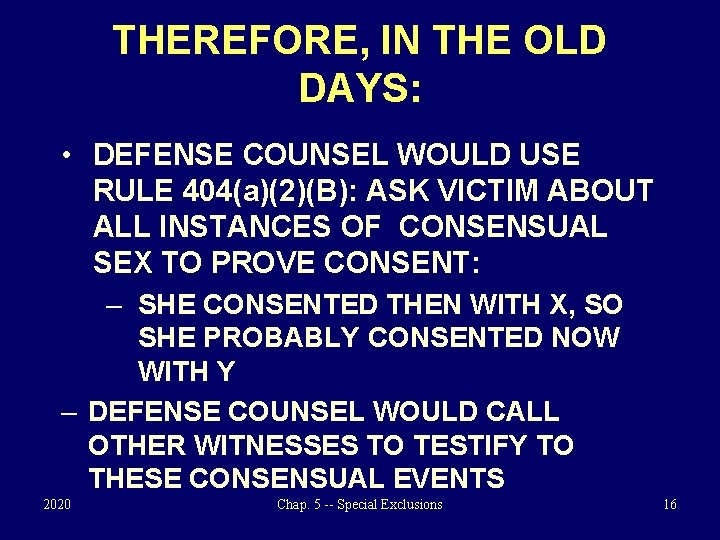 THEREFORE, IN THE OLD DAYS:

• DEFENSE COUNSEL WOULD USE RULE 404(a)(2)(B): ASK VICTIM ABOUT ALL INSTANCES OF CONSENSUAL SEX TO PROVE CONSENT:

– SHE CONSENTED THEN WITH X, SO SHE PROBABLY CONSENTED NOW WITH Y

– DEFENSE COUNSEL WOULD CALL OTHER WITNESSES TO TESTIFY TO THESE CONSENSUAL EVENTS

2020

Chap. 5 -- Special Exclusions

16